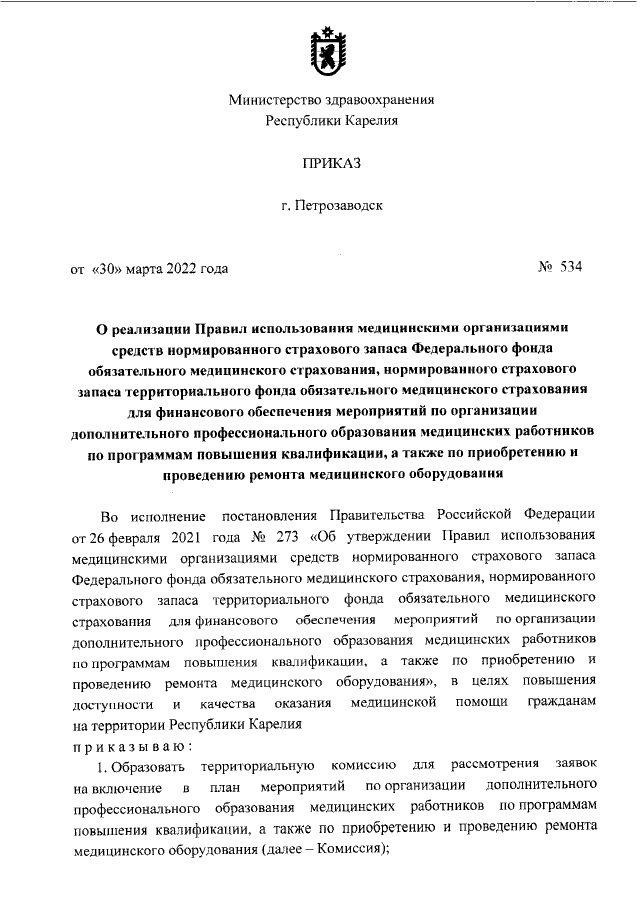 Министерство здравоохранения
Республики Карелия

ПРИКАЗ

г. Петрозаводск

от «30» марта 2022 года

№ 534

О реализации Правил использования медицинскими организациями средств нормированного страхового запаса Федерального фонда обязательного медицинского страхования, нормированного страхового запаса территориального фонда обязательного медицинского страхования для финансового обеспечения мероприятий по организации дополнительного профессионального образования медицинских работников по программам повышения квалификации, а также по приобретению и проведению ремонта медицинского оборудования

Во исполнение постановления Правительства Российской Федерации от 26 февраля 2021 года № 273 «Об утверждении Правил использования медицинскими организациями средств нормированного страхового запаса Федерального фонда обязательного медицинского страхования, нормированного страхового запаса территориального фонда обязательного медицинского страхования для финансового обеспечения мероприятий по организации дополнительного профессионального образования медицинских работников по программам повышения квалификации, а также по приобретению и проведению ремонта медицинского оборудования», в целях повышения доступности и качества оказания медицинской помощи гражданам на территории Республики Карелия

приказываю:

1. Образовать территориальную комиссию для рассмотрения заявок на включение в план мероприятий по организации дополнительного профессионального образования медицинских работников по программам повышения квалификации, а также по приобретению и проведению ремонта медицинского оборудования (далее – Комиссия);